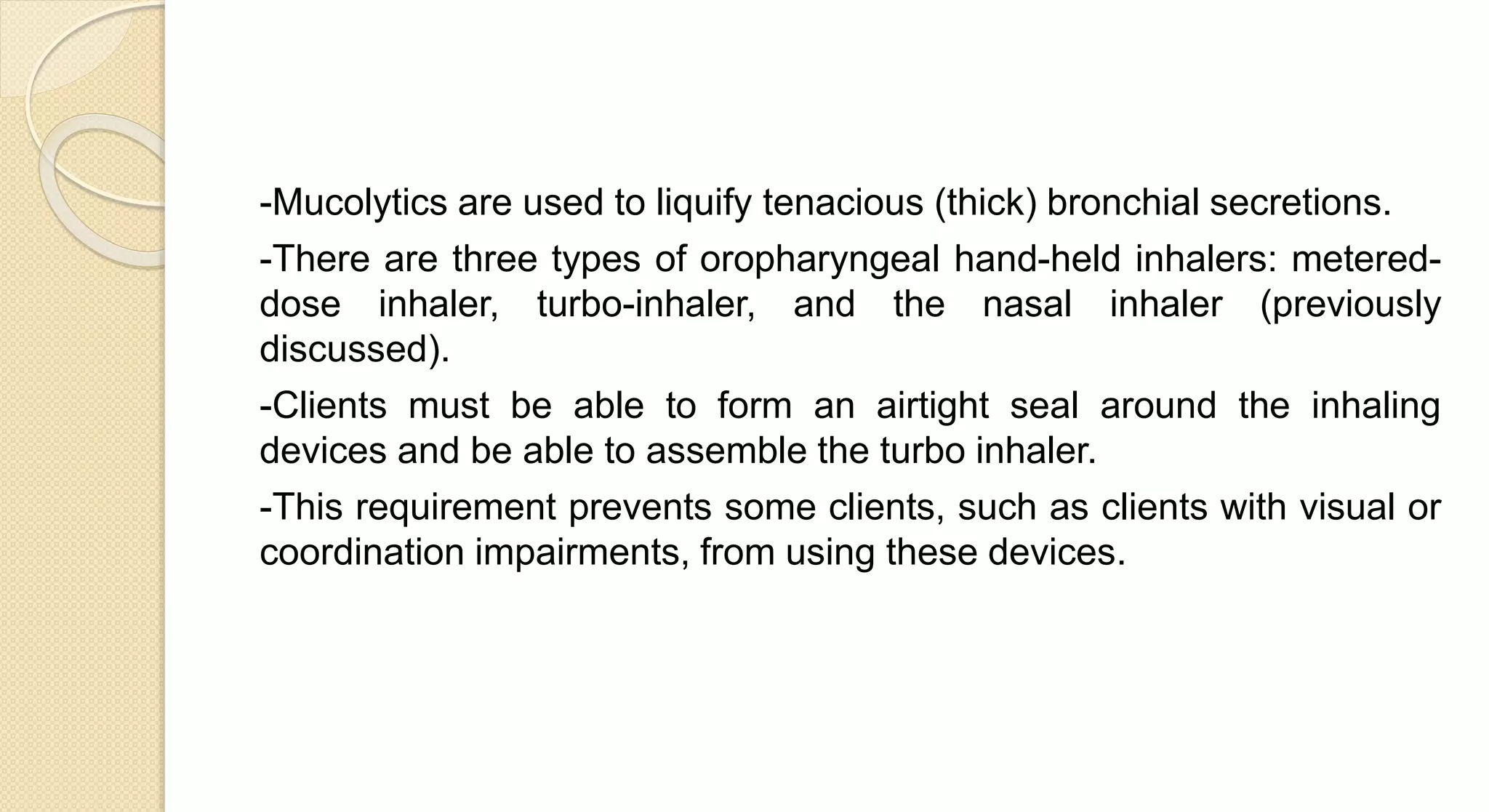 -Mucolytics are used to liquify tenacious (thick) bronchial secretions.

-There are three types of oropharyngeal hand-held inhalers: metered-dose inhaler, turbo-inhaler, and the nasal inhaler (previously discussed).

-Clients must be able to form an airtight seal around the inhaling devices and be able to assemble the turbo inhaler.

-This requirement prevents some clients, such as clients with visual or coordination impairments, from using these devices.